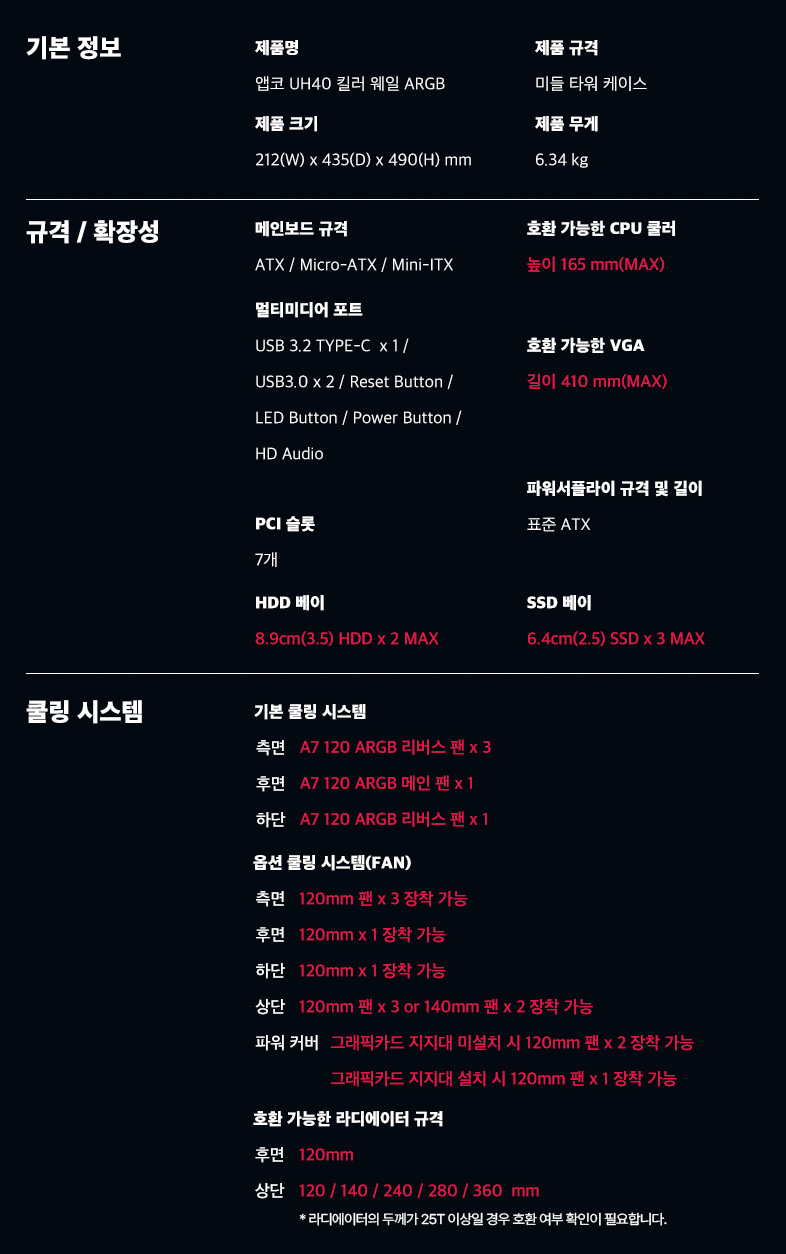 기본 정보

제품명

앱코 UH40 킬러 웨일 ARGB

제품 크기

212(W) x 435(D) x 490(H) mm

제품 규격

미들 타워 케이스

제품 무게

6.34 kg

규격 / 확장성

메인보드 규격

ATX / Micro-ATX / Mini-ITX

멀티미디어 포트

USB 3.2 TYPE-C x 1 / USB3.0 x 2 / Reset Button / LED Button / Power Button / HD Audio

PCI 슬롯

7개

HDD 베이

8.9cm(3.5) HDD x 2 MAX

호환 가능한 CPU 쿨러

높이 165 mm(MAX)

호환 가능한 VGA

길이 410 mm(MAX)

파워서플라이 규격 및 길이

표준 ATX

SSD 베이

6.4cm(2.5) SSD x 3 MAX

쿨링 시스템

기본 쿨링 시스템

측면 A7 120 ARGB 리버스 팬 x 3

후면 A7 120 ARGB 메인 팬 x 1

하단 A7 120 ARGB 리버스 팬 x 1

옵션 쿨링 시스템(FAN)

측면 120mm 팬 x 3 장착 가능

후면 120mm x 1 장착 가능

하단 120mm x 1 장착 가능

상단 120mm 팬 x 3 or 140mm 팬 x 2 장착 가능

파워 커버 그래픽카드 지지대 미설치 시 120mm 팬 x 2 장착 가능

그래픽카드 지지대 설치 시 120mm 팬 x 1 장착 가능

호환 가능한 라디에이터 규격

후면 120mm

상단 120 / 140 / 240 / 280 / 360 mm

* 라디에이터의 두께가 25T 이상일 경우 호환 여부 확인이 필요합니다.